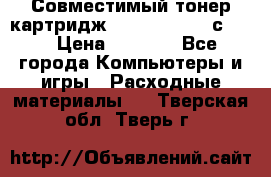 Совместимый тонер картридж с Цена Все города Компьютеры и игры Расходные материалы Тверская обл Тверь г

http://Объявлений.сайт